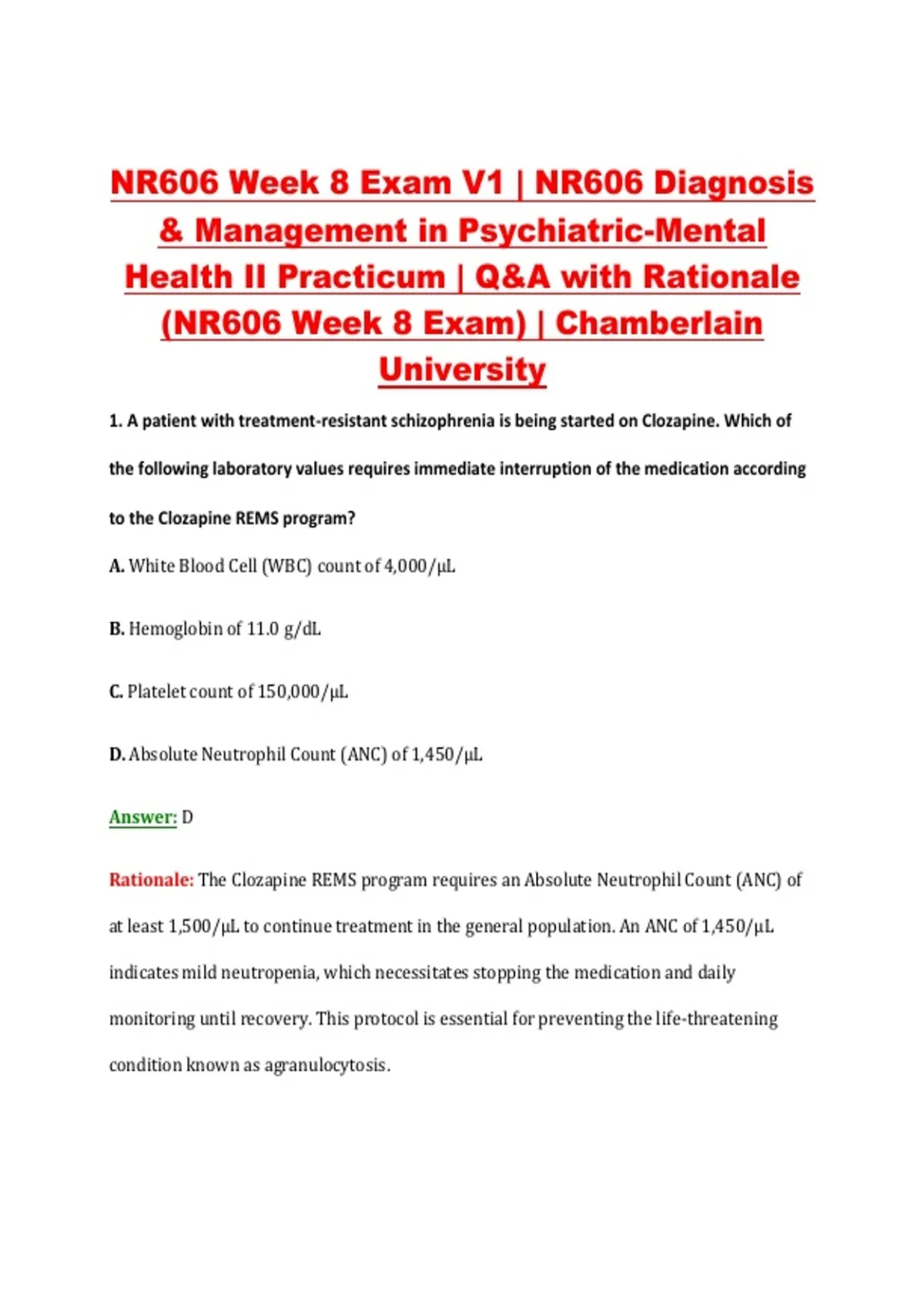 NR606 Week 8 Exam V1 | NR606 Diagnosis & Management in Psychiatric-Mental Health II Practicum | Q&A with Rationale (NR606 Week 8 Exam) | Chamberlain University

1. A patient with treatment-resistant schizophrenia is being started on Clozapine. Which of the following laboratory values requires immediate interruption of the medication according to the Clozapine REMS program?

A. White Blood Cell (WBC) count of 4,000/µL

B. Hemoglobin of 11.0 g/dL

C. Platelet count of 150,000/µL

D. Absolute Neutrophil Count (ANC) of 1,450/µL

Answer: D

Rationale: The Clozapine REMS program requires an Absolute Neutrophil Count (ANC) of at least 1,500/µL to continue treatment in the general population. An ANC of 1,450/µL indicates mild neutropenia, which necessitates stopping the medication and daily monitoring until recovery. This protocol is essential for preventing the life-threatening condition known as agranulocytosis.